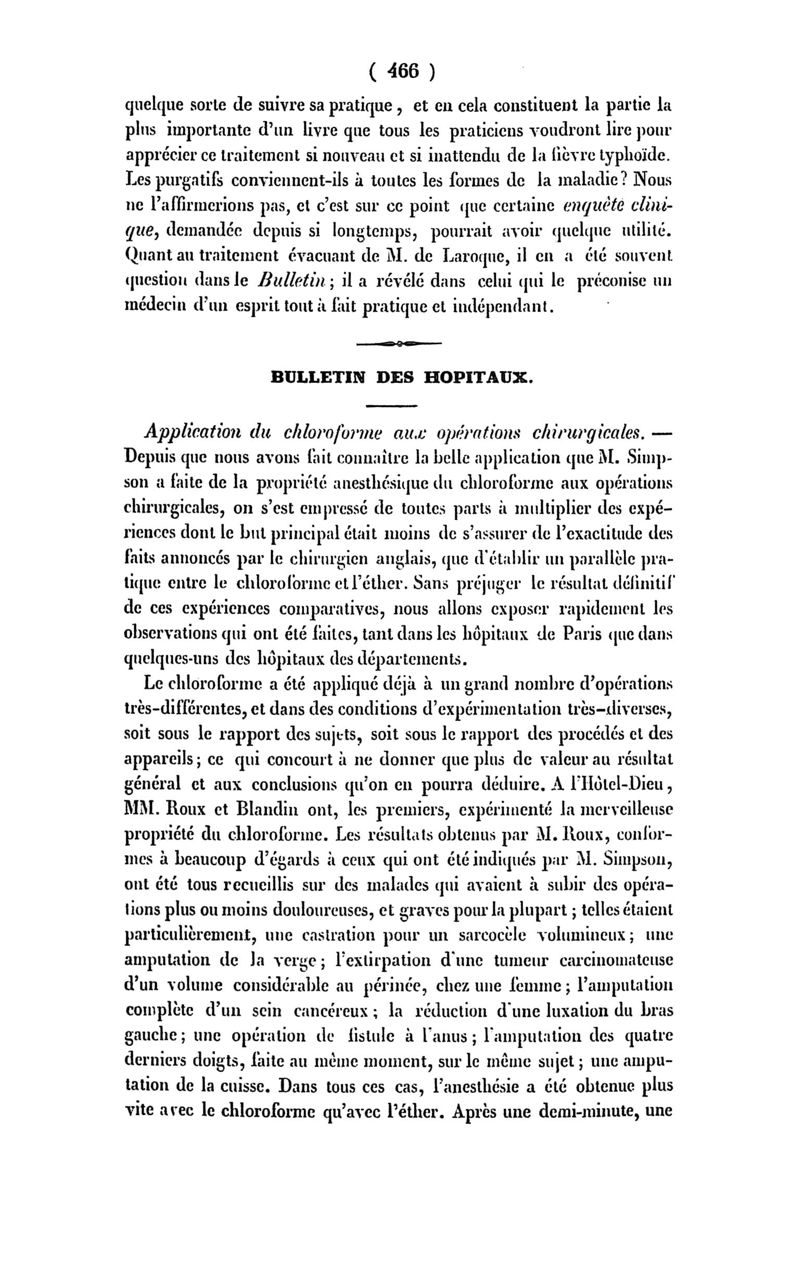 ( 466 )

quelque sorte de suivre sa pratique, et en cela constituent la partie la plus importante d'un livre que tous les praticiens voudront lire pour apprécier ce traitement si nouveau et si inattendu de la fièvre typhoïde. Les purgatifs conviennent-ils à toutes les formes de la maladie? Nous ne l'affirmerions pas, et c'est sur ce point que certaine enquête clinique, demandée depuis si longtemps, pourrait avoir quelque utilité. Quant au traitement évacuant de M. de Laroque, il en a été souvent question dans le Bulletin; il a révélé dans celui qui le préconise un médecin d'un esprit tout à fait pratique et indépendant.

BULLETIN DES HOPITAUX.

Application du chloroforme aux opérations chirurgicales. — Depuis que nous avons fait connaître la belle application que M. Simpson a faite de la propriété anesthésique du chloroforme aux opérations chirurgicales, on s'est empressé de toutes parts à multiplier des expériences dont le but principal était moins de s'assurer de l'exactitude des faits annoncés par le chirurgien anglais, que d'établir un parallèle pratique entre le chloroforme et l'éther. Sans préjuger le résultat définitif de ces expériences comparatives, nous allons exposer rapidement les observations qui ont été faites, tant dans les hôpitaux de Paris que dans quelques-uns des hôpitaux des départements.

Le chloroforme a été appliqué déjà à un grand nombre d'opérations très-différentes, et dans des conditions d'expérimentation très-diverses, soit sous le rapport des sujets, soit sous le rapport des procédés et des appareils; ce qui concourt à ne donner que plus de valeur au résultat général et aux conclusions qu'on en pourra déduire. A l'Hôtel-Dieu, MM. Roux et Blandin ont, les premiers, expérimenté la merveilleuse propriété du chloroforme. Les résultats obtenus par M. Roux, conformes à beaucoup d'égards à ceux qui ont été indiqués par M. Simpson, ont été tous recueillis sur des malades qui avaient à subir des opérations plus ou moins douloureuses, et graves pour la plupart; telles étaient particulièrement, une castration pour un sarcocèle volumineux; une amputation de la verge; l'extirpation d'une tumeur carcinomateuse d'un volume considérable au périnée, chez une femme; l'amputation complète d'un sein cancéreux; la réduction d'une luxation du bras gauche; une opération de fistule à l'anus; l'amputation des quatre derniers doigts, faite au même moment, sur le même sujet; une amputation de la cuisse. Dans tous ces cas, l'anesthésie a été obtenue plus vite avec le chloroforme qu'avec l'éther. Après une demi-minute, une